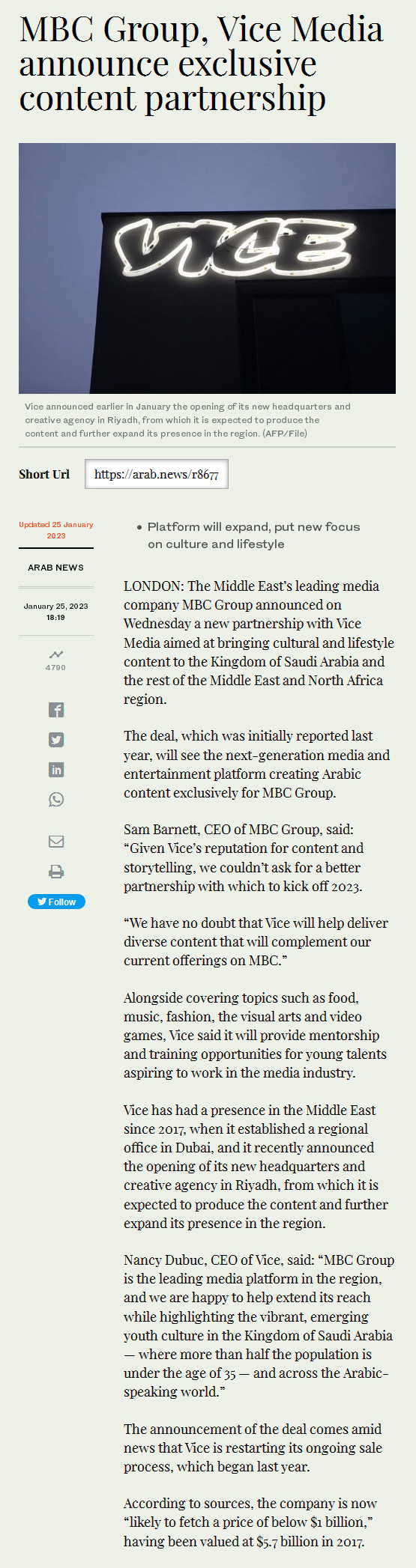 MBC Group, Vice Media announce exclusive content partnership

VICE

Vice announced earlier in January the opening of its new headquarters and creative agency in Riyadh, from which it is expected to produce the content and further expand its presence in the region. (AFP/File)

Short Url https://arab.news/r8677

Updated 25 January 2023

ARAB NEWS

January 25, 2023 18:19

4790

Follow

• Platform will expand, put new focus on culture and lifestyle

LONDON: The Middle East's leading media company MBC Group announced on Wednesday a new partnership with Vice Media aimed at bringing cultural and lifestyle content to the Kingdom of Saudi Arabia and the rest of the Middle East and North Africa region.

The deal, which was initially reported last year, will see the next-generation media and entertainment platform creating Arabic content exclusively for MBC Group.

Sam Barnett, CEO of MBC Group, said: "Given Vice's reputation for content and storytelling, we couldn't ask for a better partnership with which to kick off 2023.

"We have no doubt that Vice will help deliver diverse content that will complement our current offerings on MBC."

Alongside covering topics such as food, music, fashion, the visual arts and video games, Vice said it will provide mentorship and training opportunities for young talents aspiring to work in the media industry.

Vice has had a presence in the Middle East since 2017, when it established a regional office in Dubai, and it recently announced the opening of its new headquarters and creative agency in Riyadh, from which it is expected to produce the content and further expand its presence in the region.

Nancy Dubuc, CEO of Vice, said: "MBC Group is the leading media platform in the region, and we are happy to help extend its reach while highlighting the vibrant, emerging youth culture in the Kingdom of Saudi Arabia — where more than half the population is under the age of 35 — and across the Arabic-speaking world."

The announcement of the deal comes amid news that Vice is restarting its ongoing sale process, which began last year.

According to sources, the company is now "likely to fetch a price of below $1 billion," having been valued at $5.7 billion in 2017.